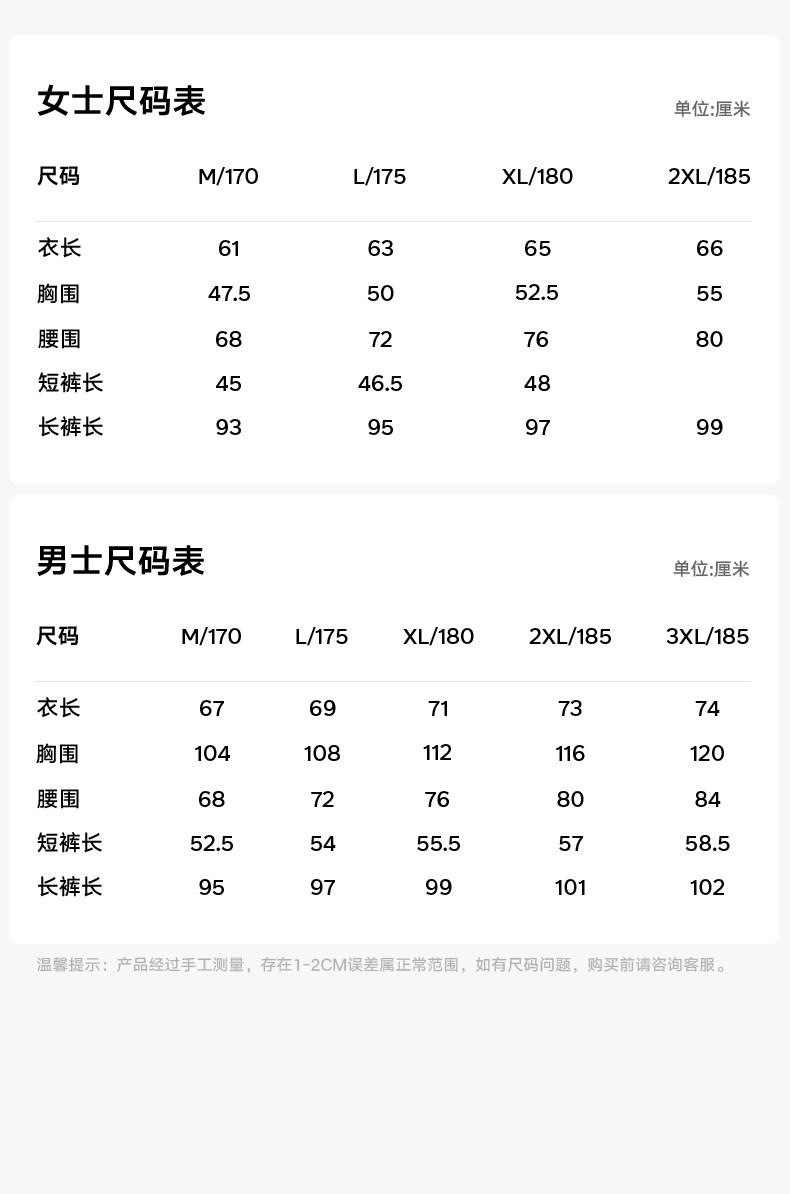 女士尺码表

单位:厘米

| 尺码 | M/170 | L/175 | XL/180 | 2XL/185 |
|---|---|---|---|---|
| 衣长 | 61 | 63 | 65 | 66 |
| 胸围 | 47.5 | 50 | 52.5 | 55 |
| 腰围 | 68 | 72 | 76 | 80 |
| 短裤长 | 45 | 46.5 | 48 | |
| 长裤长 | 93 | 95 | 97 | 99 |

男士尺码表

单位:厘米

| 尺码 | M/170 | L/175 | XL/180 | 2XL/185 | 3XL/185 |
|---|---|---|---|---|---|
| 衣长 | 67 | 69 | 71 | 73 | 74 |
| 胸围 | 104 | 108 | 112 | 116 | 120 |
| 腰围 | 68 | 72 | 76 | 80 | 84 |
| 短裤长 | 52.5 | 54 | 55.5 | 57 | 58.5 |
| 长裤长 | 95 | 97 | 99 | 101 | 102 |

温馨提示：产品经过手工测量，存在1-2CM误差属正常范围，如有尺码问题，购买前请咨询客服。